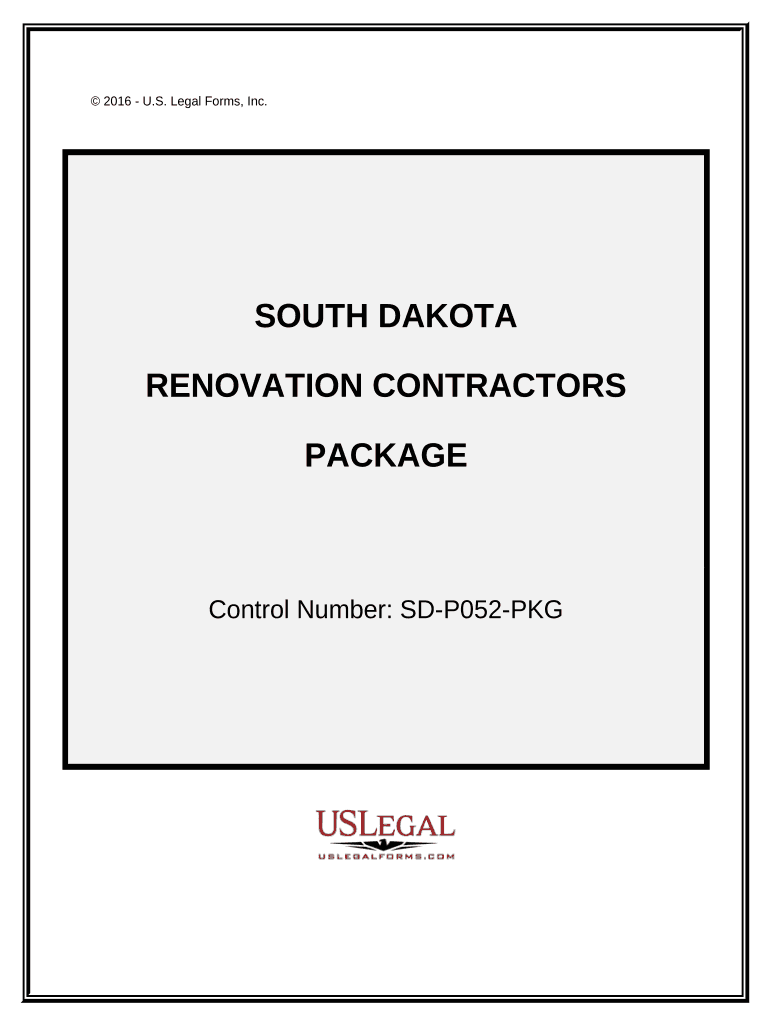 © 2016 - U.S. Legal Forms, Inc.

SOUTH DAKOTA

RENOVATION CONTRACTORS

PACKAGE

Control Number: SD-P052-PKG

USLEGAL

USLEGALFORMS.COM